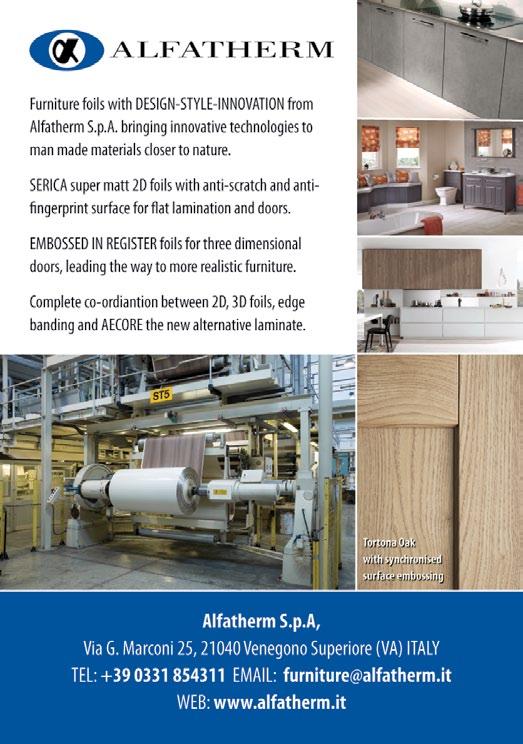 ALFATHERM

Furniture foils with DESIGN-STYLE-INNOVATION from Alfatherm S.p.A. bringing innovative technologies to man made materials closer to nature.

SERICA super matt 2D foils with anti-scratch and anti-fingerprint surface for flat lamination and doors.

EMBOSSED IN REGISTER foils for three dimensional doors, leading the way to more realistic furniture.

Complete co-ordiantion between 2D, 3D foils, edge banding and AECORE the new alternative laminate.

ST5

Tortona Oak with synchronised surface embossing

Alfatherm S.p.A,
Via G. Marconi 25, 21040 Venegono Superiore (VA) ITALY
TEL: +39 0331 854311 EMAIL: furniture@alfatherm.it
WEB: www.alfatherm.it